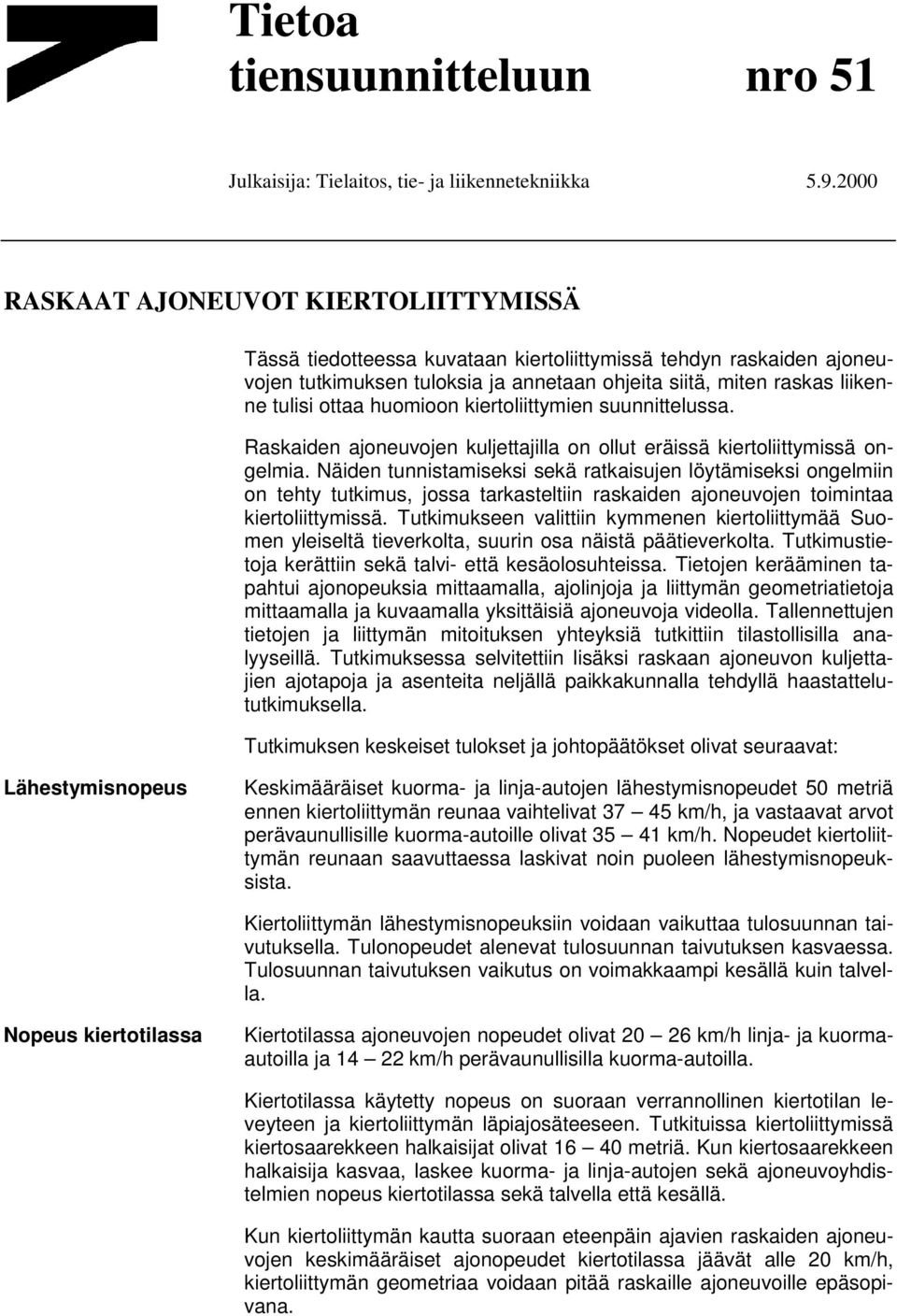 Tietoa tiensuunnitteluun nro 51

Julkaisija: Tielaitos, tie- ja liikennetekniikka 5.9.2000

RASKAAT AJONEUVOT KIERTOLIITTYMISSÄ

Tässä tiedotteessa kuvataan kiertoliittymissä tehdyn raskaiden ajoneuvojen tutkimuksen tuloksia ja annetaan ohjeita siitä, miten raskas liikenne tulisi ottaa huomioon kiertoliittymien suunnittelussa.

Raskaiden ajoneuvojen kuljettajilla on ollut eräissä kiertoliittymissä ongelmia. Näiden tunnistamiseksi sekä ratkaisujen löytämiseksi ongelmiin on tehty tutkimus, jossa tarkasteltiin raskaiden ajoneuvojen toimintaa kiertoliittymissä. Tutkimukseen valittiin kymmenen kiertoliittymää Suomen yleiseltä tieverkolta, suurin osa näistä päätieverkolta. Tutkimustietoja kerättiin sekä talvi- että kesäolosuhteissa. Tietojen kerääminen tapahtui ajonopeuksia mittaamalla, ajolinjoja ja liittymän geometriatietoja mittaamalla ja kuvaamalla yksittäisiä ajoneuvoja videolla. Tallennettujen tietojen ja liittymän mitoituksen yhteyksiä tutkittiin tilastollisilla analyyseillä. Tutkimuksessa selvitettiin lisäksi raskaan ajoneuvon kuljettajien ajotapoja ja asenteita neljällä paikkakunnalla tehdyllä haastattelututkimuksella.

Tutkimuksen keskeiset tulokset ja johtopäätökset olivat seuraavat:

Lähestymisnopeus

Keskimääräiset kuorma- ja linja-autojen lähestymisnopeudet 50 metriä ennen kiertoliittymän reunaa vaihtelivat 37 — 45 km/h, ja vastaavat arvot perävaunullisille kuorma-autoille olivat 35 — 41 km/h. Nopeudet kiertoliittymän reunaan saavuttaessa laskivat noin puoleen lähestymisnopeuksista.

Kiertoliittymän lähestymisnopeuksiin voidaan vaikuttaa tulosuunnan taivutuksella. Tulonopeudet alenevat tulosuunnan taivutuksen kasvaessa. Tulosuunnan taivutuksen vaikutus on voimakkaampi kesällä kuin talvella.

Nopeus kiertotilassa

Kiertotilassa ajoneuvojen nopeudet olivat 20 — 26 km/h linja- ja kuorma-autoilla ja 14 — 22 km/h perävaunullisilla kuorma-autoilla.

Kiertotilassa käytetty nopeus on suoraan verrannollinen kiertotilan leveyteen ja kiertoliittymän läpiajosäteeseen. Tutkituissa kiertoliittymissä kiertosaarekkeen halkaisijat olivat 16 — 40 metriä. Kun kiertosaarekkeen halkaisija kasvaa, laskee kuorma- ja linja-autojen sekä ajoneuvoyhdistelmien nopeus kiertotilassa sekä talvella että kesällä.

Kun kiertoliittymän kautta suoraan eteenpäin ajavien raskaiden ajoneuvojen keskimääräiset ajonopeudet kiertotilassa jäävät alle 20 km/h, kiertoliittymän geometriaa voidaan pitää raskaille ajoneuvoille epäsopivana.